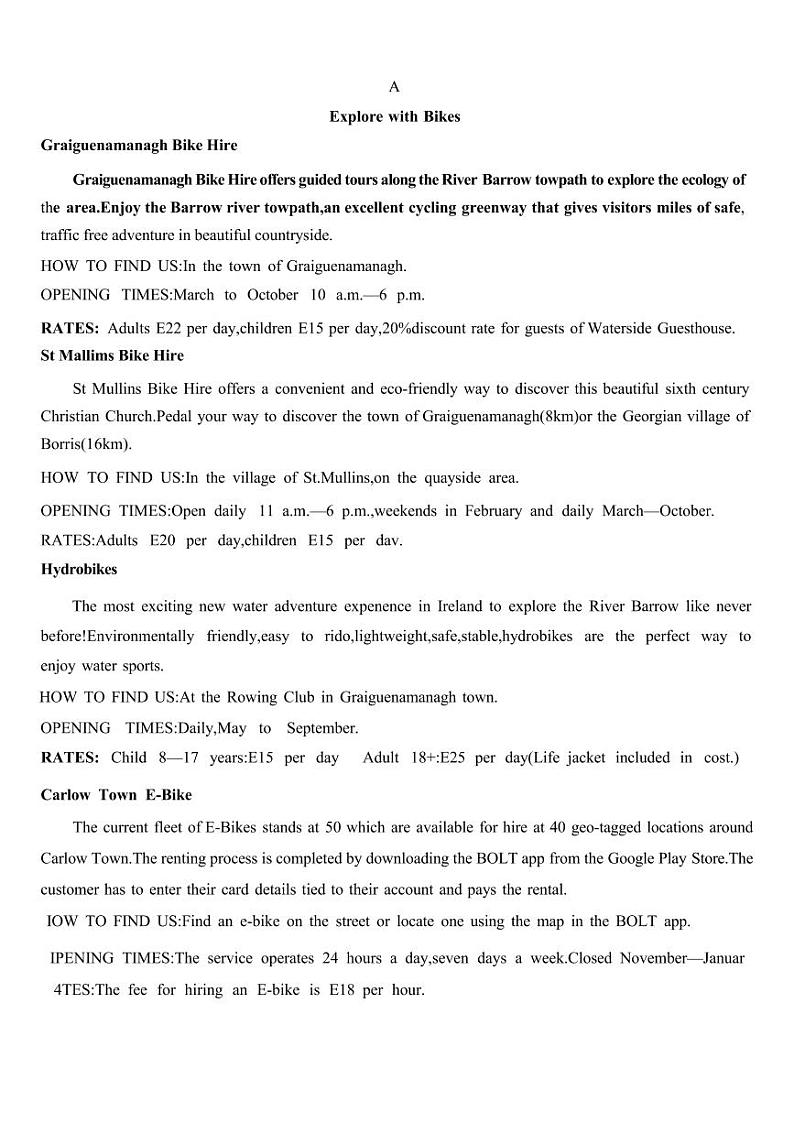 A

Explore with Bikes

Graiguenamanagh Bike Hire

Graiguenamanagh Bike Hire offers guided tours along the River Barrow towpath to explore the ecology of the area.Enjoy the Barrow river towpath,an excellent cycling greenway that gives visitors miles of safe, traffic free adventure in beautiful countryside.

HOW TO FIND US:In the town of Graiguenamanagh.

OPENING TIMES:March to October 10 a.m.—6 p.m.

RATES: Adults E22 per day,children E15 per day,20%discount rate for guests of Waterside Guesthouse.

St Mallims Bike Hire

St Mullins Bike Hire offers a convenient and eco-friendly way to discover this beautiful sixth century Christian Church.Pedal your way to discover the town of Graiguenamanagh(8km)or the Georgian village of Borris(16km).

HOW TO FIND US:In the village of St.Mullins,on the quayside area.

OPENING TIMES:Open daily 11 a.m.—6 p.m.,weekends in February and daily March—October.

RATES:Adults E20 per day,children E15 per dav.

Hydrobikes

The most exciting new water adventure expenence in Ireland to explore the River Barrow like never before!Environmentally friendly,easy to rido,lightweight,safe,stable,hydrobikes are the perfect way to enjoy water sports.

HOW TO FIND US:At the Rowing Club in Graiguenamanagh town.

OPENING TIMES:Daily,May to September.

RATES: Child 8—17 years:E15 per day Adult 18+:E25 per day(Life jacket included in cost.)

Carlow Town E-Bike

The current fleet of E-Bikes stands at 50 which are available for hire at 40 geo-tagged locations around Carlow Town.The renting process is completed by downloading the BOLT app from the Google Play Store.The customer has to enter their card details tied to their account and pays the rental.

IOW TO FIND US:Find an e-bike on the street or locate one using the map in the BOLT app.

IPENING TIMES:The service operates 24 hours a day,seven days a week.Closed November—Januar

4TES:The fee for hiring an E-bike is E18 per hour.